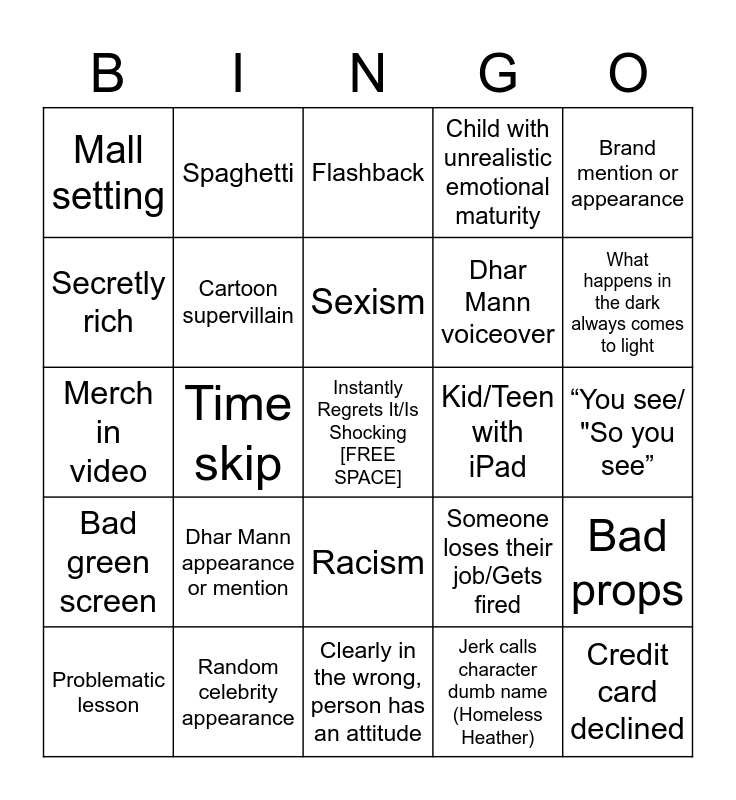 | B | I | N | G | O |
|---|---|---|---|---|
| Mall setting | Spaghetti | Flashback | Child with unrealistic emotional maturity | Brand mention or appearance |
| Secretly rich | Cartoon supervillain | Sexism | Dhar Mann voiceover | What happens in the dark always comes to light |
| Merch in video | Time skip | Instantly Regrets It/Is Shocking [FREE SPACE] | Kid/Teen with iPad | “You see/ "So you see” |
| Bad green screen | Dhar Mann appearance or mention | Racism | Someone loses their job/Gets fired | Bad props |
| Problematic lesson | Random celebrity appearance | Clearly in the wrong, person has an attitude | Jerk calls character dumb name (Homeless Heather) | Credit card declined |